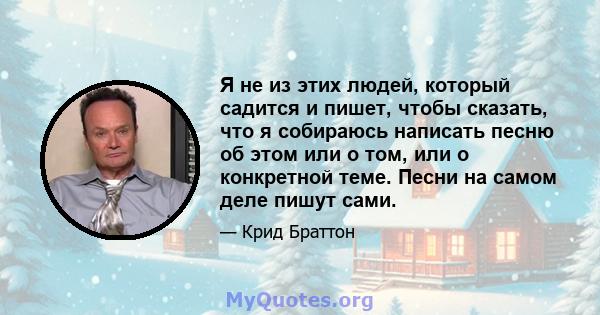 Я не из этих людей, который садится и пишет, чтобы сказать, что я собираюсь написать песню об этом или о том, или о конкретной теме. Песни на самом деле пишут сами.

— Крид Браттон

MyQuotes.org